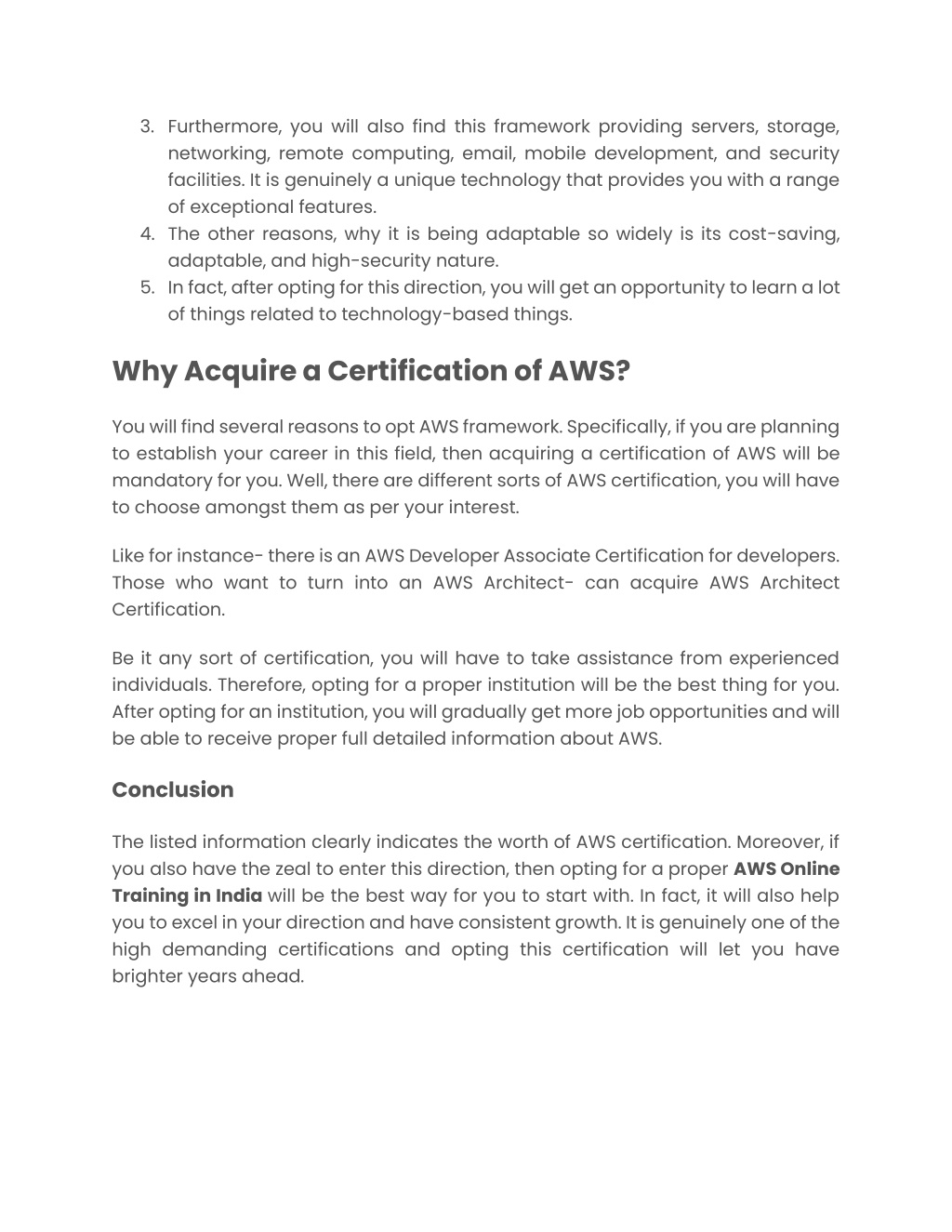 3. Furthermore, you will also find this framework providing servers, storage, networking, remote computing, email, mobile development, and security facilities. It is genuinely a unique technology that provides you with a range of exceptional features.
4. The other reasons, why it is being adaptable so widely is its cost-saving, adaptable, and high-security nature.
5. In fact, after opting for this direction, you will get an opportunity to learn a lot of things related to technology-based things.

Why Acquire a Certification of AWS?

You will find several reasons to opt AWS framework. Specifically, if you are planning to establish your career in this field, then acquiring a certification of AWS will be mandatory for you. Well, there are different sorts of AWS certification, you will have to choose amongst them as per your interest.

Like for instance- there is an AWS Developer Associate Certification for developers. Those who want to turn into an AWS Architect- can acquire AWS Architect Certification.

Be it any sort of certification, you will have to take assistance from experienced individuals. Therefore, opting for a proper institution will be the best thing for you. After opting for an institution, you will gradually get more job opportunities and will be able to receive proper full detailed information about AWS.

Conclusion

The listed information clearly indicates the worth of AWS certification. Moreover, if you also have the zeal to enter this direction, then opting for a proper AWS Online Training in India will be the best way for you to start with. In fact, it will also help you to excel in your direction and have consistent growth. It is genuinely one of the high demanding certifications and opting this certification will let you have brighter years ahead.